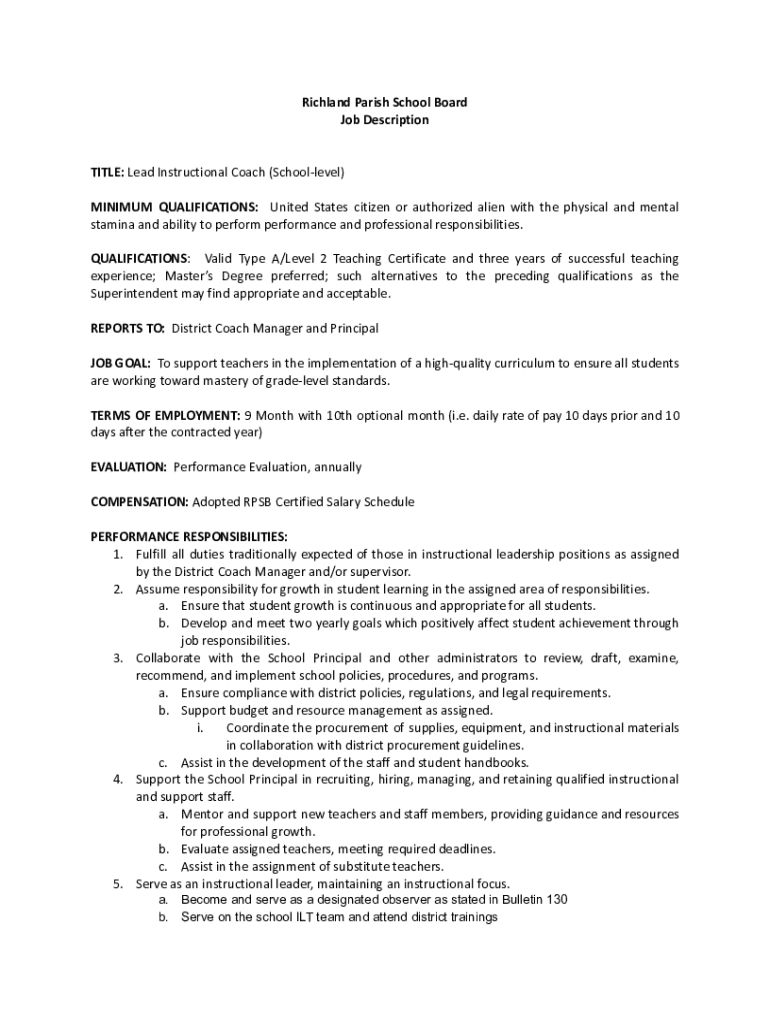 Richland Parish School Board
Job Description

TITLE: Lead Instructional Coach (School-level)

MINIMUM QUALIFICATIONS: United States citizen or authorized alien with the physical and mental stamina and ability to perform performance and professional responsibilities.

QUALIFICATIONS: Valid Type A/Level 2 Teaching Certificate and three years of successful teaching experience; Master's Degree preferred; such alternatives to the preceding qualifications as the Superintendent may find appropriate and acceptable.

REPORTS TO: District Coach Manager and Principal

JOB GOAL: To support teachers in the implementation of a high-quality curriculum to ensure all students are working toward mastery of grade-level standards.

TERMS OF EMPLOYMENT: 9 Month with 10th optional month (i.e. daily rate of pay 10 days prior and 10 days after the contracted year)

EVALUATION: Performance Evaluation, annually

COMPENSATION: Adopted RPSB Certified Salary Schedule

PERFORMANCE RESPONSIBILITIES:
1. Fulfill all duties traditionally expected of those in instructional leadership positions as assigned by the District Coach Manager and/or supervisor.
2. Assume responsibility for growth in student learning in the assigned area of responsibilities.
a. Ensure that student growth is continuous and appropriate for all students.
b. Develop and meet two yearly goals which positively affect student achievement through job responsibilities.
3. Collaborate with the School Principal and other administrators to review, draft, examine, recommend, and implement school policies, procedures, and programs.
a. Ensure compliance with district policies, regulations, and legal requirements.
b. Support budget and resource management as assigned.
i. Coordinate the procurement of supplies, equipment, and instructional materials in collaboration with district procurement guidelines.
c. Assist in the development of the staff and student handbooks.
4. Support the School Principal in recruiting, hiring, managing, and retaining qualified instructional and support staff.
a. Mentor and support new teachers and staff members, providing guidance and resources for professional growth.
b. Evaluate assigned teachers, meeting required deadlines.
c. Assist in the assignment of substitute teachers.
5. Serve as an instructional leader, maintaining an instructional focus.
a. Become and serve as a designated observer as stated in Bulletin 130
b. Serve on the school ILT team and attend district trainings